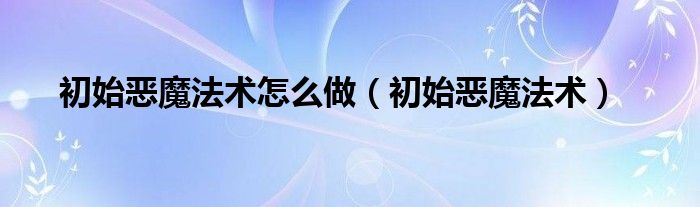 初始恶魔法术怎么做（初始恶魔法术）